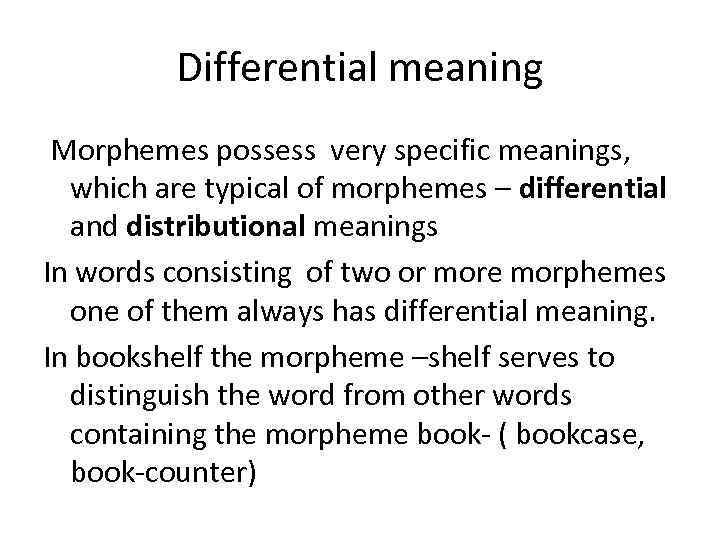 Differential meaning

Morphemes possess very specific meanings, which are typical of morphemes – differential and distributional meanings

In words consisting of two or more morphemes one of them always has differential meaning.

In bookshelf the morpheme –shelf serves to distinguish the word from other words containing the morpheme book- ( bookcase, book-counter)